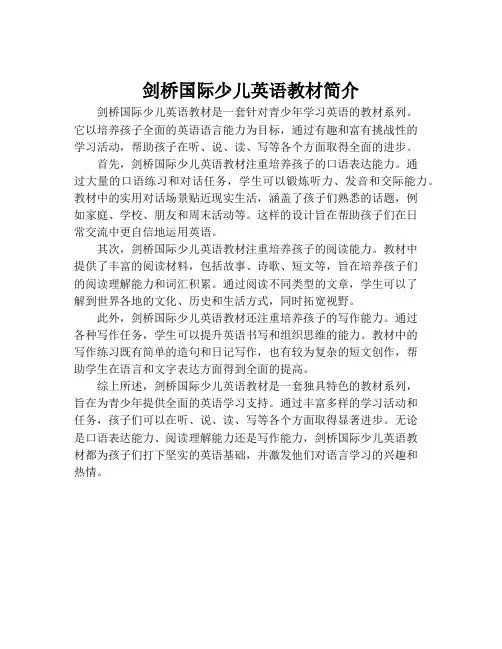 剑桥国际少儿英语教材简介

剑桥国际少儿英语教材是一套针对青少年学习英语的教材系列。它以培养孩子全面的英语语言能力为目标，通过有趣和富有挑战性的学习活动，帮助孩子在听、说、读、写等各个方面取得全面的进步。

首先，剑桥国际少儿英语教材注重培养孩子的口语表达能力。通过大量的口语练习和对话任务，学生可以锻炼听力、发音和交际能力。教材中的实用对话场景贴近现实生活，涵盖了孩子们熟悉的话题，例如家庭、学校、朋友和周末活动等。这样的设计旨在帮助孩子们在日常交流中更自信地运用英语。

其次，剑桥国际少儿英语教材注重培养孩子的阅读能力。教材中提供了丰富的阅读材料，包括故事、诗歌、短文等，旨在培养孩子们的阅读理解能力和词汇积累。通过阅读不同类型的文章，学生可以了解到世界各地的文化、历史和生活方式，同时拓宽视野。

此外，剑桥国际少儿英语教材还注重培养孩子的写作能力。通过各种写作任务，学生可以提升英语书写和组织思维的能力。教材中的写作练习既有简单的造句和日记写作，也有较为复杂的短文创作，帮助学生在语言和文字表达方面得到全面的提高。

综上所述，剑桥国际少儿英语教材是一套独具特色的教材系列，旨在为青少年提供全面的英语学习支持。通过丰富多样的学习活动和任务，孩子们可以在听、说、读、写等各个方面取得显著进步。无论是口语表达能力、阅读理解能力还是写作能力，剑桥国际少儿英语教材都为孩子们打下坚实的英语基础，并激发他们对语言学习的兴趣和热情。